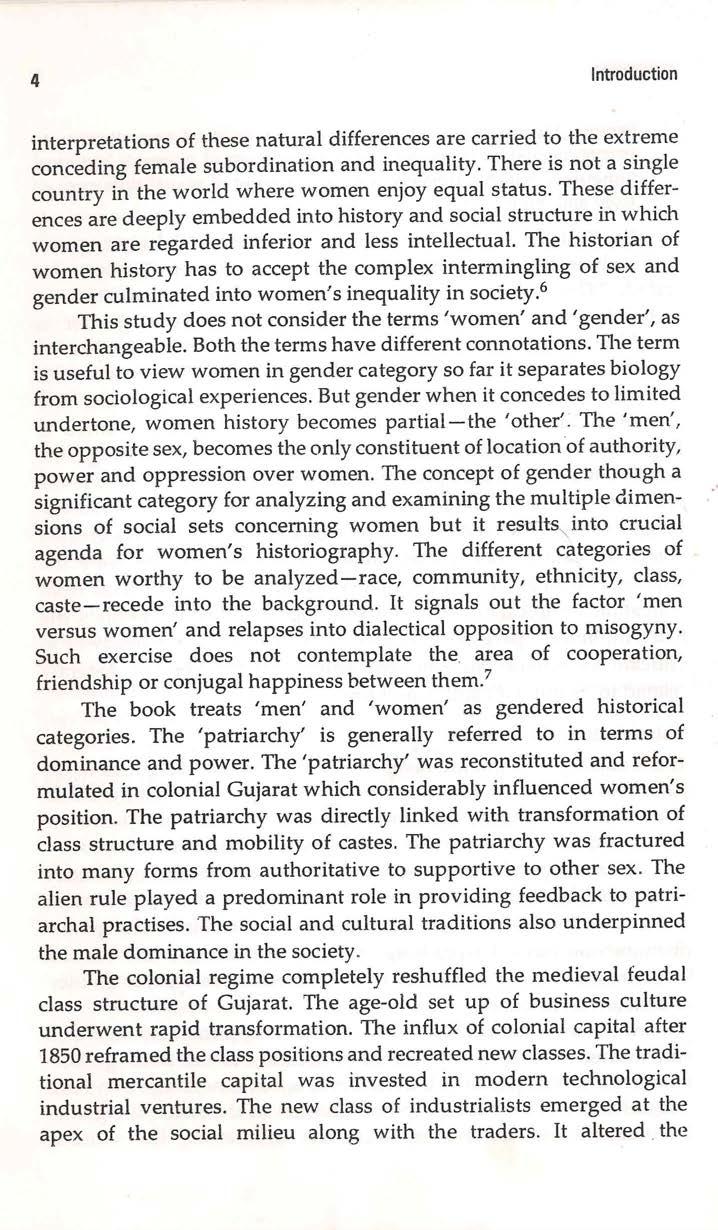 4 Introduction

interpretations of these natural differences are carried to the extreme conceding female subordination and inequality. There is not a single country in the world where women enjoy equal status. These differences are deeply embedded into history and social structure in which women are regarded inferior and less intellectual. The historian of women history has to accept the complex intermingling of sex and gender culminated into women's inequality in society.$^6$

This study does not consider the terms 'women' and 'gender', as interchangeable. Both the terms have different connotations. The term is useful to view women in gender category so far it separates biology from sociological experiences. But gender when it concedes to limited undertone, women history becomes partial—the 'other'. The 'men', the opposite sex, becomes the only constituent of location of authority, power and oppression over women. The concept of gender though a significant category for analyzing and examining the multiple dimensions of social sets concerning women but it results into crucial agenda for women's historiography. The different categories of women worthy to be analyzed—race, community, ethnicity, class, caste—recede into the background. It signals out the factor 'men versus women' and relapses into dialectical opposition to misogyny. Such exercise does not contemplate the area of cooperation, friendship or conjugal happiness between them.$^7$

The book treats 'men' and 'women' as gendered historical categories. The 'patriarchy' is generally referred to in terms of dominance and power. The 'patriarchy' was reconstituted and reformulated in colonial Gujarat which considerably influenced women's position. The patriarchy was directly linked with transformation of class structure and mobility of castes. The patriarchy was fractured into many forms from authoritative to supportive to other sex. The alien rule played a predominant role in providing feedback to patriarchal practises. The social and cultural traditions also underpinned the male dominance in the society.

The colonial regime completely reshuffled the medieval feudal class structure of Gujarat. The age-old set up of business culture underwent rapid transformation. The influx of colonial capital after 1850 reframed the class positions and recreated new classes. The traditional mercantile capital was invested in modern technological industrial ventures. The new class of industrialists emerged at the apex of the social milieu along with the traders. It altered the